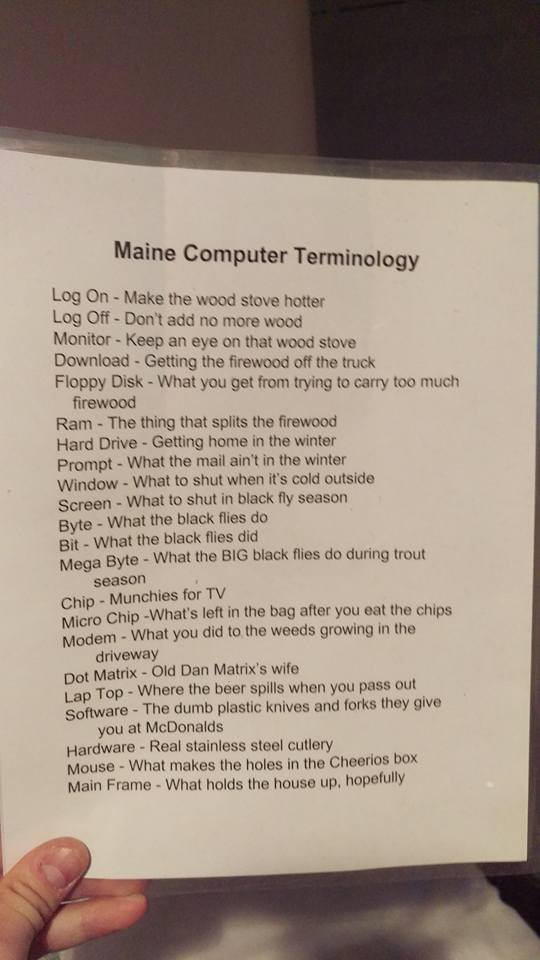 Maine Computer Terminology

Log On - Make the wood stove hotter
Log Off - Don't add no more wood
Monitor - Keep an eye on that wood stove
Download - Getting the firewood off the truck
Floppy Disk - What you get from trying to carry too much firewood
Ram - The thing that splits the firewood
Hard Drive - Getting home in the winter
Prompt - What the mail ain't in the winter
Window - What to shut when it's cold outside
Screen - What to shut in black fly season
Byte - What the black flies do
Bit - What the black flies did
Mega Byte - What the BIG black flies do during trout season
Chip - Munchies for TV
Micro Chip -What's left in the bag after you eat the chips
Modem - What you did to the weeds growing in the driveway
Dot Matrix - Old Dan Matrix's wife
Lap Top - Where the beer spills when you pass out
Software - The dumb plastic knives and forks they give you at McDonalds
Hardware - Real stainless steel cutlery
Mouse - What makes the holes in the Cheerios box
Main Frame - What holds the house up, hopefully